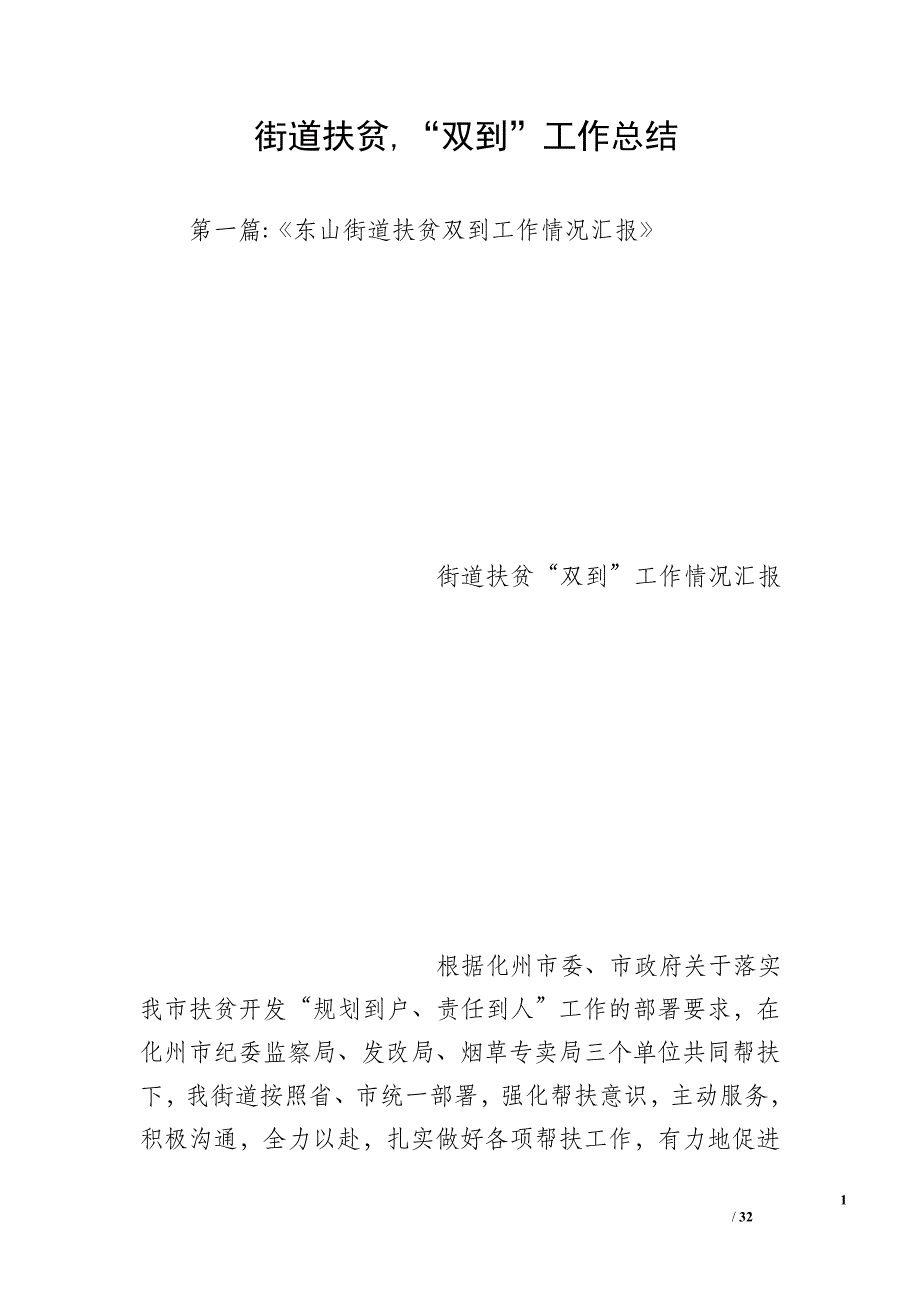 街道扶贫,“双到”工作总结

第一篇:《东山街道扶贫双到工作情况汇报》

街道扶贫“双到”工作情况汇报

根据化州市委、市政府关于落实我市扶贫开发“规划到户、责任到人”工作的部署要求，在化州市纪委监察局、发改局、烟草专卖局三个单位共同帮扶下，我街道按照省、市统一部署，强化帮扶意识，主动服务，积极沟通，全力以赴，扎实做好各项帮扶工作，有力地促进

1

/ 32